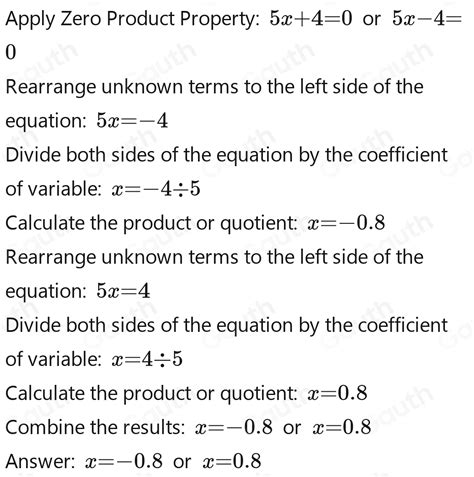 Apply Zero Product Property: $5x+4=0$ or $5x-4=0$

Rearrange unknown terms to the left side of the equation: $5x=-4$

Divide both sides of the equation by the coefficient of variable: $x=-4\div5$

Calculate the product or quotient: $x=-0.8$

Rearrange unknown terms to the left side of the equation: $5x=4$

Divide both sides of the equation by the coefficient of variable: $x=4\div5$

Calculate the product or quotient: $x=0.8$

Combine the results: $x=-0.8$ or $x=0.8$

Answer: $x=-0.8$ or $x=0.8$